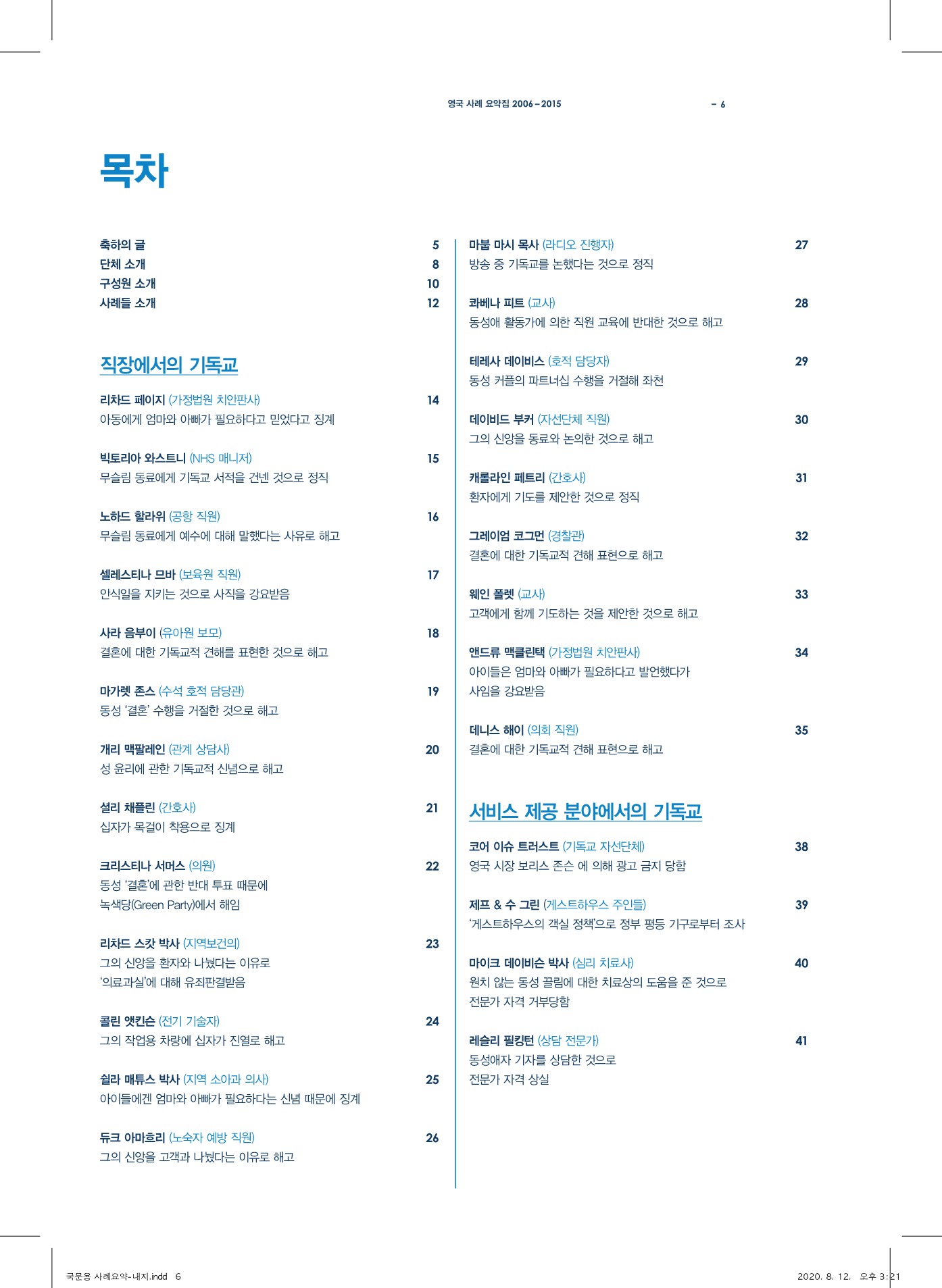 영국 사례 요약집 2006–2015 – 6

목차

축하의 글 5
단체 소개 8
구성원 소개 10
사례들 소개 12

직장에서의 기독교

리차드 페이지 (가정법원 치안판사) 14
아동에게 엄마와 아빠가 필요하다고 믿었다고 징계

빅토리아 와스트니 (NHS 매니저) 15
무슬림 동료에게 기독교 서적을 건넨 것으로 정직

노하드 할라위 (공항 직원) 16
무슬림 동료에게 예수에 대해 말했다는 사유로 해고

셀레스티나 므바 (보육원 직원) 17
안식일을 지키는 것으로 사직을 강요받음

사라 음부이 (유아원 보모) 18
결혼에 대한 기독교적 견해를 표현한 것으로 해고

마가렛 존스 (수석 호적 담당관) 19
동성 '결혼' 수행을 거절한 것으로 해고

개리 맥팔레인 (관계 상담사) 20
성 윤리에 관한 기독교적 신념으로 해고

셜리 채플린 (간호사) 21
십자가 목걸이 착용으로 징계

크리스티나 서머스 (의원) 22
동성 '결혼'에 관한 반대 투표 때문에
녹색당(Green Party)에서 해임

리차드 스캇 박사 (지역보건의) 23
그의 신앙을 환자와 나눴다는 이유로
'의료과실'에 대해 유죄판결받음

콜린 앳킨슨 (전기 기술자) 24
그의 작업용 차량에 십자가 진열로 해고

쉴라 매튜스 박사 (지역 소아과 의사) 25
아이들에겐 엄마와 아빠가 필요하다는 신념 때문에 징계

듀크 아마흐리 (노숙자 예방 직원) 26
그의 신앙을 고객과 나눴다는 이유로 해고

마붑 마시 목사 (라디오 진행자) 27
방송 중 기독교를 논했다는 것으로 정직

콰베나 피트 (교사) 28
동성애 활동가에 의한 직원 교육에 반대한 것으로 해고

테레사 데이비스 (호적 담당자) 29
동성 커플의 파트너십 수행을 거절해 좌천

데이비드 부커 (자선단체 직원) 30
그의 신앙을 동료와 논의한 것으로 해고

캐롤라인 페트리 (간호사) 31
환자에게 기도를 제안한 것으로 정직

그레이엄 코그먼 (경찰관) 32
결혼에 대한 기독교적 견해 표현으로 해고

웨인 폴렛 (교사) 33
고객에게 함께 기도하는 것을 제안한 것으로 해고

앤드류 맥클린택 (가정법원 치안판사) 34
아이들은 엄마와 아빠가 필요하다고 발언했다가
사임을 강요받음

데니스 해이 (의회 직원) 35
결혼에 대한 기독교적 견해 표현으로 해고

서비스 제공 분야에서의 기독교

코어 이슈 트러스트 (기독교 자선단체) 38
영국 시장 보리스 존슨 에 의해 광고 금지 당함

제프 & 수 그린 (게스트하우스 주인들) 39
'게스트하우스의 객실 정책'으로 정부 평등 기구로부터 조사

마이크 데이비슨 박사 (심리 치료사) 40
원치 않는 동성 끌림에 대한 치료상의 도움을 준 것으로
전문가 자격 거부당함

레슬리 필킹턴 (상담 전문가) 41
동성애자 기자를 상담한 것으로
전문가 자격 상실

국문용 사례요약-내지.indd 6 2020. 8. 12. 오후 3:21